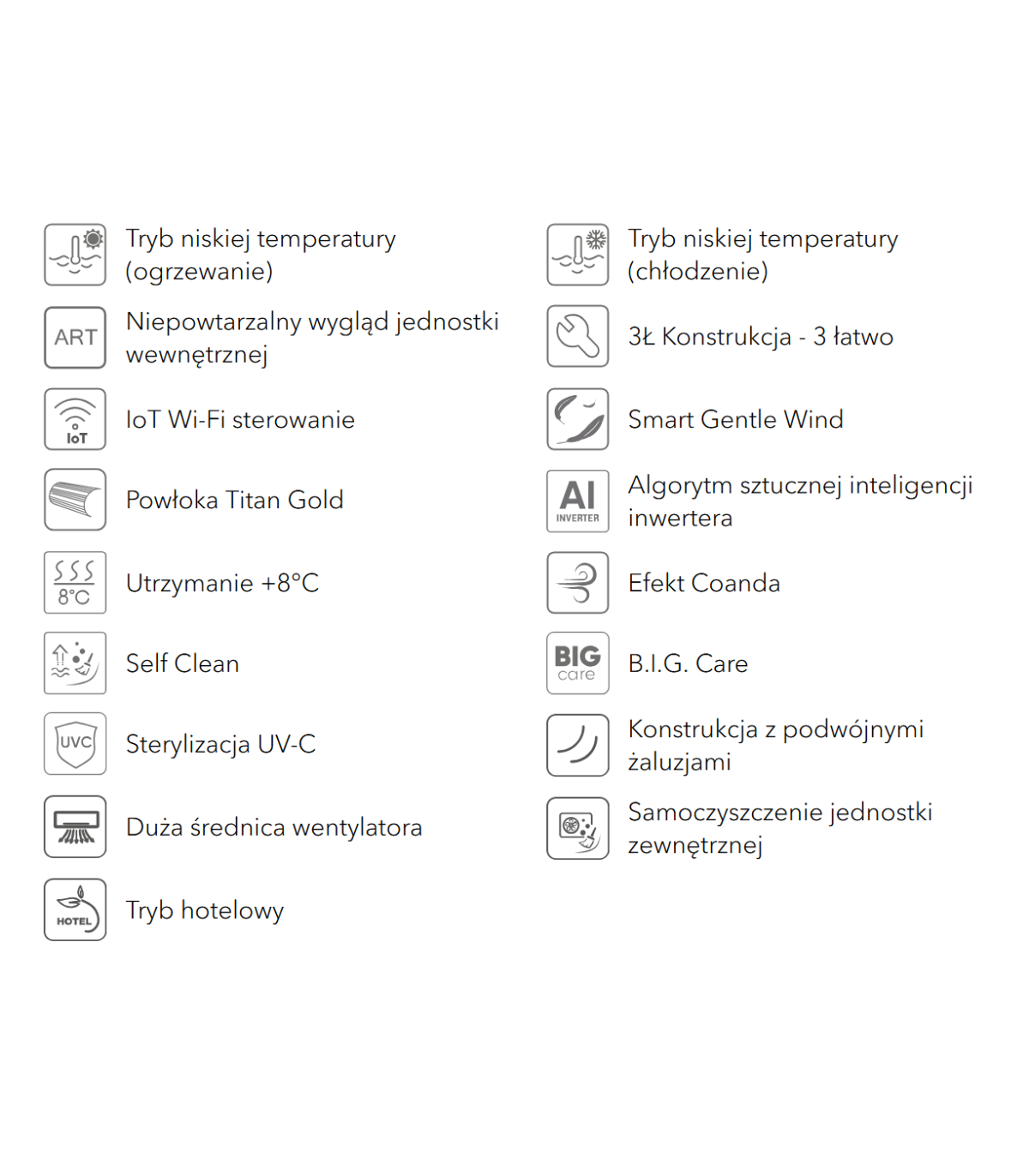 Tryb niskiej temperatury (ogrzewanie)

ART
Niepowtarzalny wygląd jednostki wewnętrznej

IoT
IoT Wi-Fi sterowanie

Powłoka Titan Gold

8°C
Utrzymanie +8°C

Self Clean

UVC
Sterylizacja UV-C

Duża średnica wentylatora

HOTEL
Tryb hotelowy

Tryb niskiej temperatury (chłodzenie)

3Ł Konstrukcja - 3 łatwo

Smart Gentle Wind

AI
INVERTER
Algorytm sztucznej inteligencji inwertera

Efekt Coanda

BIG
care
B.I.G. Care

Konstrukcja z podwójnymi żaluzjami

Samoczyszczenie jednostki zewnętrznej